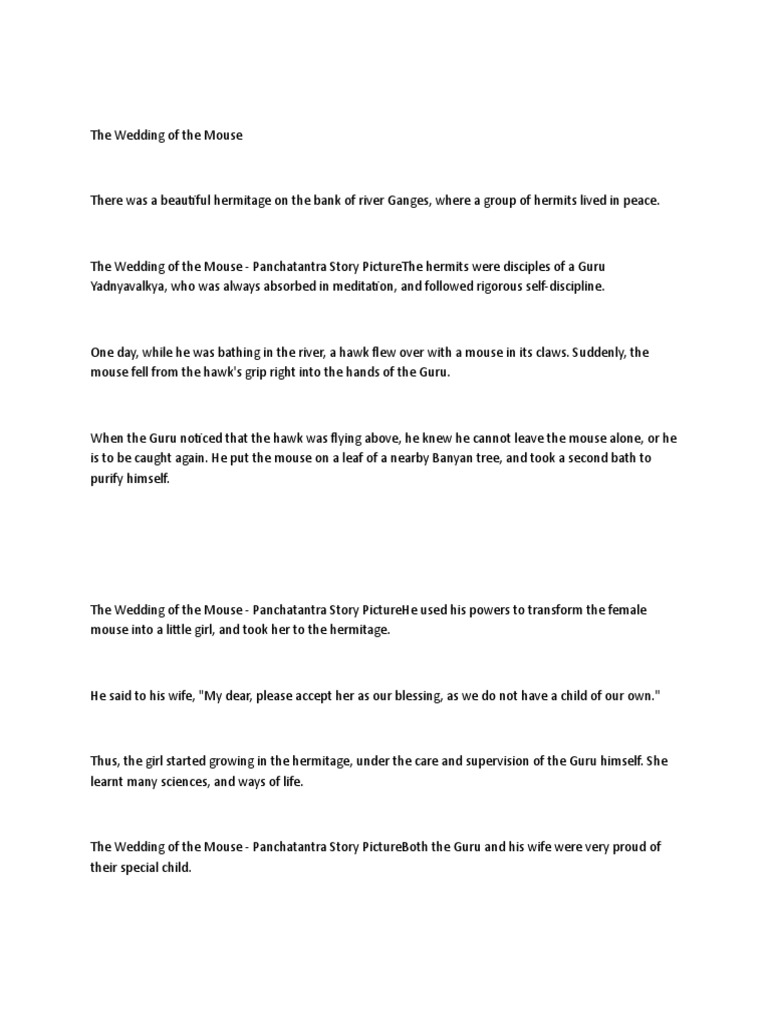 The Wedding of the Mouse

There was a beautiful hermitage on the bank of river Ganges, where a group of hermits lived in peace.

The Wedding of the Mouse - Panchatantra Story PictureThe hermits were disciples of a Guru Yadnyavalkya, who was always absorbed in meditation, and followed rigorous self-discipline.

One day, while he was bathing in the river, a hawk flew over with a mouse in its claws. Suddenly, the mouse fell from the hawk's grip right into the hands of the Guru.

When the Guru noticed that the hawk was flying above, he knew he cannot leave the mouse alone, or he is to be caught again. He put the mouse on a leaf of a nearby Banyan tree, and took a second bath to purify himself.

The Wedding of the Mouse - Panchatantra Story PictureHe used his powers to transform the female mouse into a little girl, and took her to the hermitage.

He said to his wife, "My dear, please accept her as our blessing, as we do not have a child of our own."

Thus, the girl started growing in the hermitage, under the care and supervision of the Guru himself. She learnt many sciences, and ways of life.

The Wedding of the Mouse - Panchatantra Story PictureBoth the Guru and his wife were very proud of their special child.